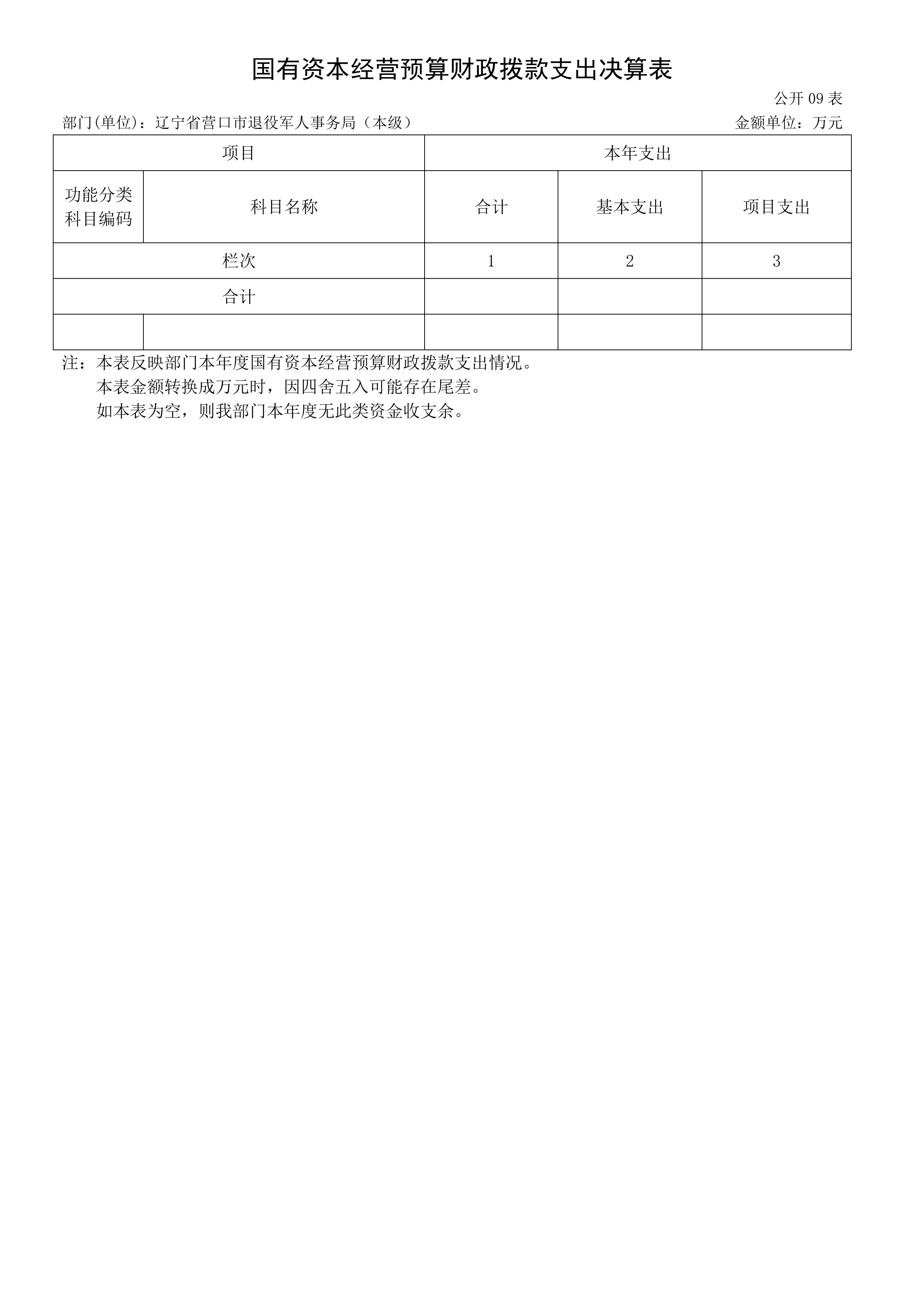 国有资本经营预算财政拨款支出决算表

公开 09 表

部门(单位)：辽宁省营口市退役军人事务局（本级）

金额单位：万元

| 项目 | | 本年支出 | | |
|---|---|---|---|---|
| 功能分类科目编码 | 科目名称 | 合计 | 基本支出 | 项目支出 |
| 栏次 | | 1 | 2 | 3 |
| 合计 | | | | |
| | | | | |

注：本表反映部门本年度国有资本经营预算财政拨款支出情况。
本表金额转换成万元时，因四舍五入可能存在尾差。
如本表为空，则我部门本年度无此类资金收支余。